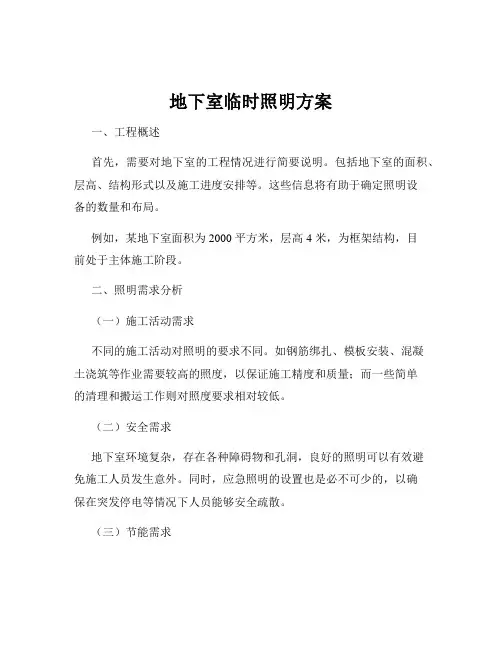 地下室临时照明方案

一、工程概述

首先，需要对地下室的工程情况进行简要说明。包括地下室的面积、层高、结构形式以及施工进度安排等。这些信息将有助于确定照明设备的数量和布局。

例如，某地下室面积为 2000 平方米，层高 4 米，为框架结构，目前处于主体施工阶段。

二、照明需求分析

（一）施工活动需求

不同的施工活动对照明的要求不同。如钢筋绑扎、模板安装、混凝土浇筑等作业需要较高的照度，以保证施工精度和质量；而一些简单的清理和搬运工作则对照度要求相对较低。

（二）安全需求

地下室环境复杂，存在各种障碍物和孔洞，良好的照明可以有效避免施工人员发生意外。同时，应急照明的设置也是必不可少的，以确保在突发停电等情况下人员能够安全疏散。

（三）节能需求